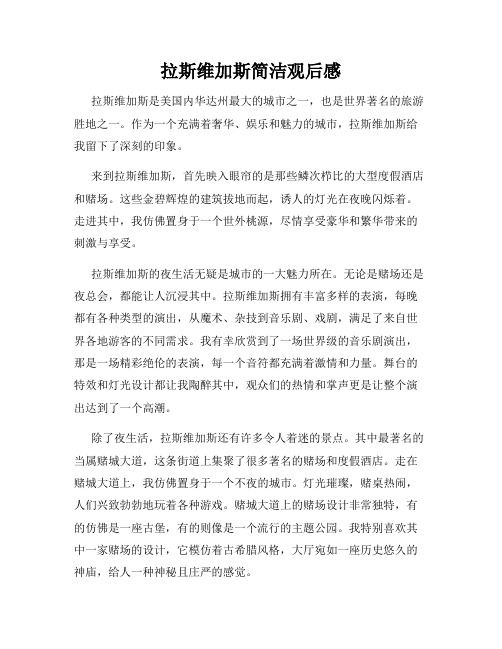 拉斯维加斯简洁观后感

拉斯维加斯是美国内华达州最大的城市之一，也是世界著名的旅游胜地之一。作为一个充满着奢华、娱乐和魅力的城市，拉斯维加斯给我留下了深刻的印象。

来到拉斯维加斯，首先映入眼帘的是那些鳞次栉比的大型度假酒店和赌场。这些金碧辉煌的建筑拔地而起，诱人的灯光在夜晚闪烁着。走进其中，我仿佛置身于一个世外桃源，尽情享受豪华和繁华带来的刺激与享受。

拉斯维加斯的夜生活无疑是城市的一大魅力所在。无论是赌场还是夜总会，都能让人沉浸其中。拉斯维加斯拥有丰富多样的表演，每晚都有各种类型的演出，从魔术、杂技到音乐剧、戏剧，满足了来自世界各地游客的不同需求。我有幸欣赏到了一场世界级的音乐剧演出，那是一场精彩绝伦的表演，每一个音符都充满着激情和力量。舞台的特效和灯光设计都让我陶醉其中，观众们的热情和掌声更是让整个演出达到了一个高潮。

除了夜生活，拉斯维加斯还有许多令人着迷的景点。其中最著名的当属赌城大道，这条街道上集聚了很多著名的赌场和度假酒店。走在赌城大道上，我仿佛置身于一个不夜的城市。灯光璀璨，赌桌热闹，人们兴致勃勃地玩着各种游戏。赌城大道上的赌场设计非常独特，有的仿佛是一座古堡，有的则像是一个流行的主题公园。我特别喜欢其中一家赌场的设计，它模仿着古希腊风格，大厅宛如一座历史悠久的神庙，给人一种神秘且庄严的感觉。